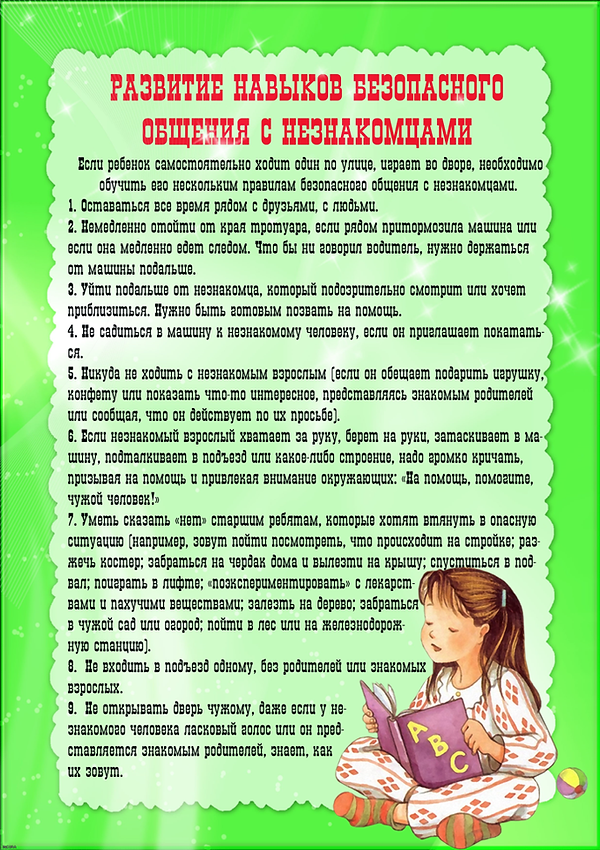 РАЗВИТИЕ НАВЫКОВ БЕЗОПАСНОГО ОБЩЕНИЯ С НЕЗНАКОМЦАМИ

Если ребенок самостоятельно ходит один по улице, играет во дворе, необходимо обучить его нескольким правилам безопасного общения с незнакомцами.

1. Оставаться все время рядом с друзьями, с людьми.

2. Немедленно отойти от края тротуара, если рядом притормозила машина или если она медленно едет следом. Что бы ни говорил водитель, нужно держаться от машины подальше.

3. Уйти подальше от незнакомца, который подозрительно смотрит или хочет приблизиться. Нужно быть готовым позвать на помощь.

4. Не садиться в машину к незнакомому человеку, если он приглашает покататься.

5. Никуда не ходить с незнакомым взрослым (если он обещает подарить игрушку, конфету или показать что-то интересное, представляясь знакомым родителей или сообщая, что он действует по их просьбе).

6. Если незнакомый взрослый хватает за руку, берет на руки, затаскивает в машину, подталкивает в подъезд или какое-либо строение, надо громко кричать, призывая на помощь и привлекая внимание окружающих: «На помощь, помогите, чужой человек!»

7. Уметь сказать «нет» старшим ребятам, которые хотят втянуть в опасную ситуацию (например, зовут пойти посмотреть, что происходит на стройке; разжечь костер; забраться на чердак дома и вылезти на крышу; спуститься в подвал; поиграть в лифте; «поэкспериментировать» с лекарствами и пахучими веществами; залезть на дерево; забраться в чужой сад или огород; пойти в лес или на железнодорожную станцию).

8. Не входить в подъезд одному, без родителей или знакомых взрослых.

9. Не открывать дверь чужому, даже если у незнакомого человека ласковый голос или он представляется знакомым родителей, знает, как их зовут.

A B C